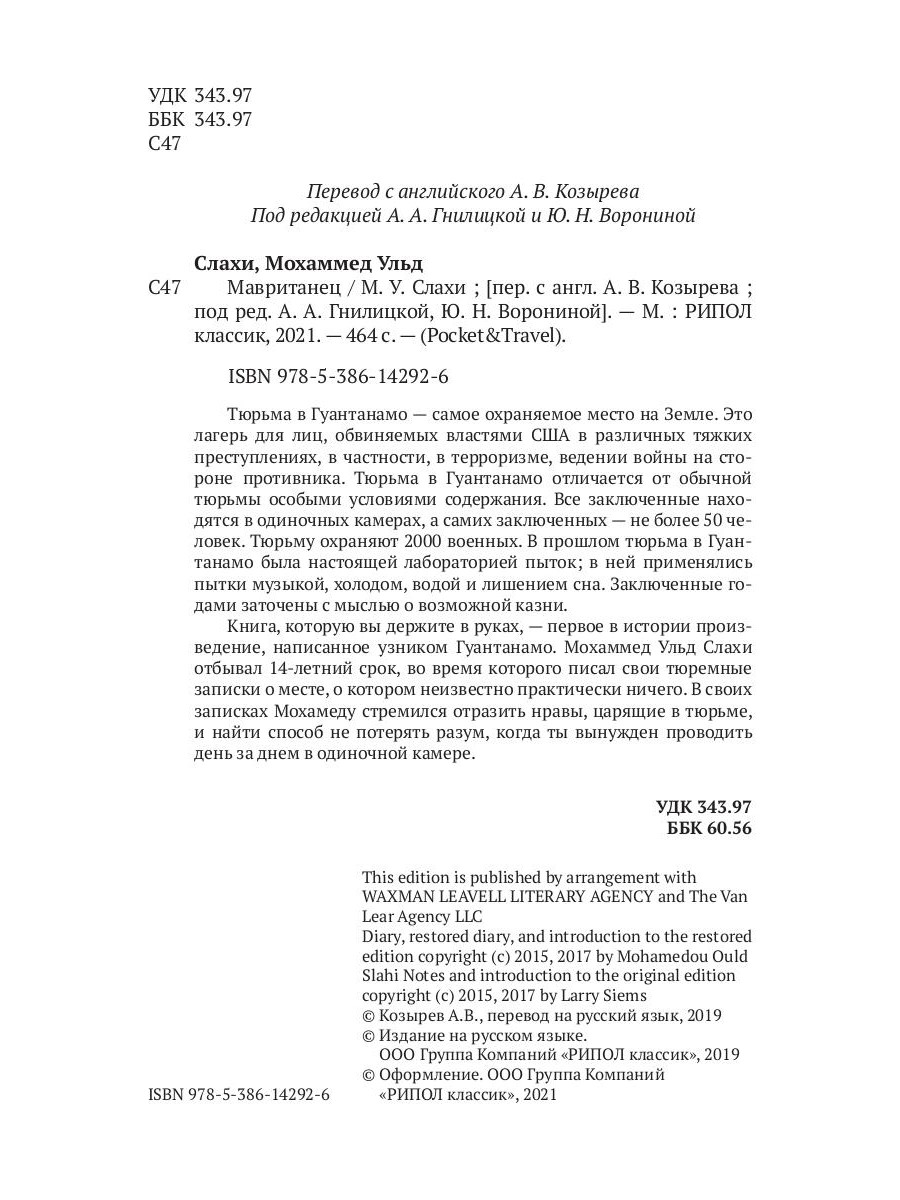 УДК 343.97
ББК 343.97
С47

Перевод с английского А. В. Козырева
Под редакцией А. А. Гнилицкой и Ю. Н. Ворониной

Слахи, Мохаммед Ульд

С47 Мавританец / М. У. Слахи ; [пер. с англ. А. В. Козырева ; под ред. А. А. Гнилицкой, Ю. Н. Ворониной]. — М. : РИПОЛ классик, 2021. — 464 с. — (Pocket&Travel).

ISBN 978-5-386-14292-6

Тюрьма в Гуантанамо — самое охраняемое место на Земле. Это лагерь для лиц, обвиняемых властями США в различных тяжких преступлениях, в частности, в терроризме, ведении войны на стороне противника. Тюрьма в Гуантанамо отличается от обычной тюрьмы особыми условиями содержания. Все заключенные находятся в одиночных камерах, а самих заключенных — не более 50 человек. Тюрьму охраняют 2000 военных. В прошлом тюрьма в Гуантанамо была настоящей лабораторией пыток; в ней применялись пытки музыкой, холодом, водой и лишением сна. Заключенные годами заточены с мыслью о возможной казни.

Книга, которую вы держите в руках, — первое в истории произведение, написанное узником Гуантанамо. Мохаммед Ульд Слахи отбывал 14-летний срок, во время которого писал свои тюремные записки о месте, о котором неизвестно практически ничего. В своих записках Мохамеду стремился отразить нравы, царящие в тюрьме, и найти способ не потерять разум, когда ты вынужден проводить день за днем в одиночной камере.

УДК 343.97
ББК 60.56

This edition is published by arrangement with WAXMAN LEAVELL LITERARY AGENCY and The Van Lear Agency LLC
Diary, restored diary, and introduction to the restored edition copyright (c) 2015, 2017 by Mohamedou Ould Slahi Notes and introduction to the original edition copyright (c) 2015, 2017 by Larry Siems
© Козырев А.В., перевод на русский язык, 2019
© Издание на русском языке. ООО Группа Компаний «РИПОЛ классик», 2019
© Оформление. ООО Группа Компаний «РИПОЛ классик», 2021

ISBN 978-5-386-14292-6